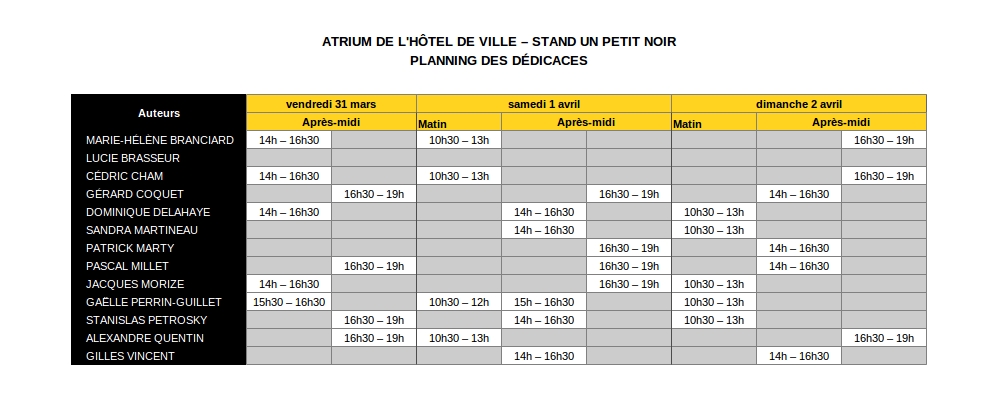 ATRIUM DE L'HÔTEL DE VILLE – STAND UN PETIT NOIR
PLANNING DES DÉDICACES

| Auteurs | vendredi 31 mars | | samedi 1 avril | | | dimanche 2 avril | | |
|---|---|---|---|---|---|---|---|---|
| | Après-midi | | Matin | Après-midi | | Matin | Après-midi | |
| MARIE-HÉLÈNE BRANCIARD | 14h – 16h30 | | 10h30 – 13h | | | | | 16h30 – 19h |
| LUCIE BRASSEUR | | | | | | | | |
| CÉDRIC CHAM | 14h – 16h30 | | 10h30 – 13h | | | | | 16h30 – 19h |
| GÉRARD COQUET | | 16h30 – 19h | | | 16h30 – 19h | | 14h – 16h30 | |
| DOMINIQUE DELAHAYE | 14h – 16h30 | | | 14h – 16h30 | | 10h30 – 13h | | |
| SANDRA MARTINEAU | | | | 14h – 16h30 | | 10h30 – 13h | | |
| PATRICK MARTY | | | | | 16h30 – 19h | | 14h – 16h30 | |
| PASCAL MILLET | | 16h30 – 19h | | | 16h30 – 19h | | 14h – 16h30 | |
| JACQUES MORIZE | 14h – 16h30 | | | | 16h30 – 19h | 10h30 – 13h | | |
| GAËLLE PERRIN-GUILLET | 15h30 – 16h30 | | 10h30 – 12h | 15h – 16h30 | | 10h30 – 13h | | |
| STANISLAS PETROSKY | | 16h30 – 19h | | 14h – 16h30 | | 10h30 – 13h | | |
| ALEXANDRE QUENTIN | | 16h30 – 19h | 10h30 – 13h | | | | | 16h30 – 19h |
| GILLES VINCENT | | | | 14h – 16h30 | | | 14h – 16h30 | |